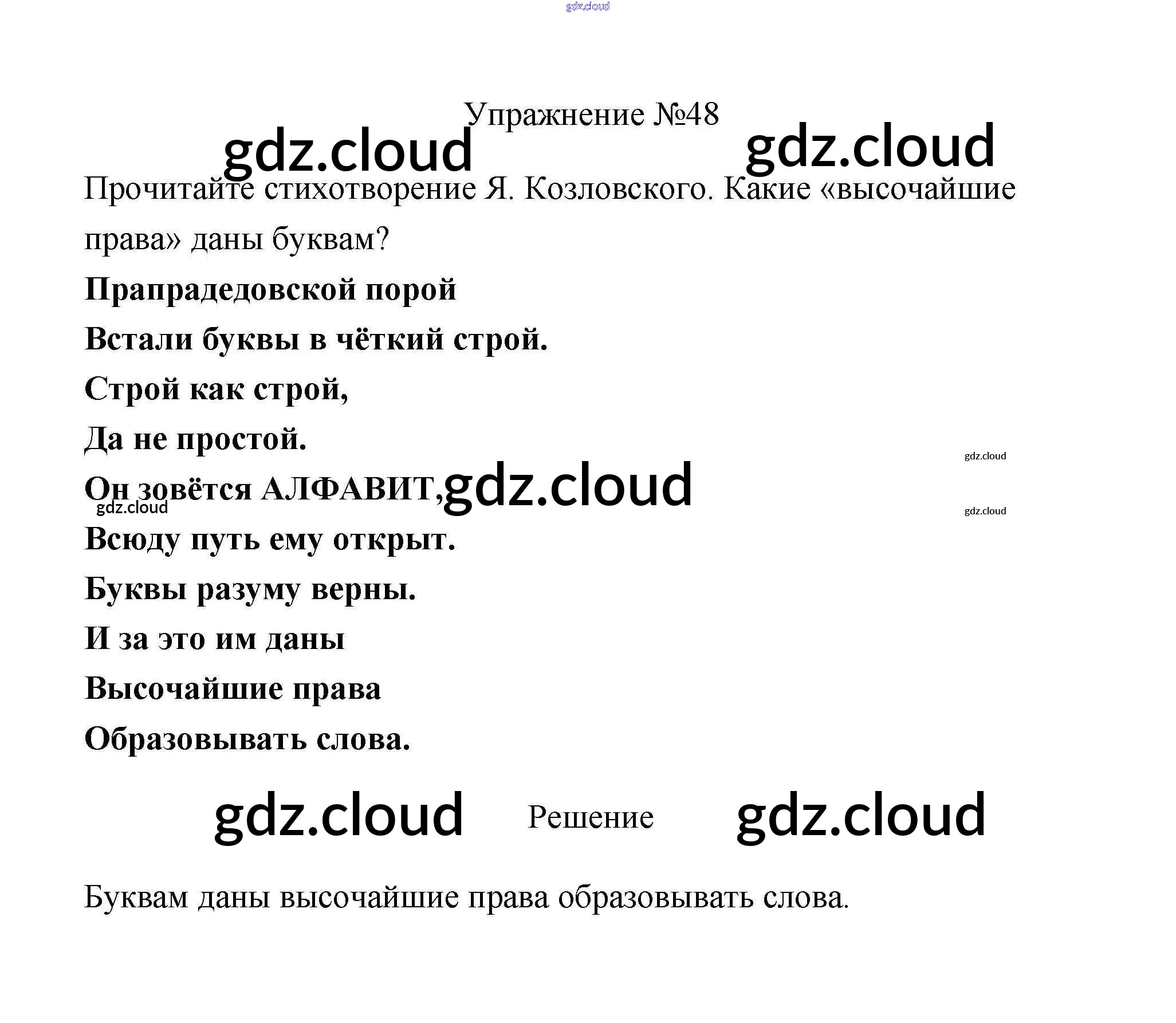 gdz.cloud

Упражнение №48

gdz.cloud gdz.cloud

Прочитайте стихотворение Я. Козловского. Какие «высочайшие права» даны буквам?

Прапрадедовской порой

Встали буквы в чёткий строй.

Строй как строй,

Да не простой.

gdz.cloud

Он зовётся АЛФАВИТ, gdz.cloud

gdz.cloud

gdz.cloud

Всюду путь ему открыт.

Буквы разуму верны.

И за это им даны

Высочайшие права

Образовывать слова.

gdz.cloud Решение gdz.cloud

Буквам даны высочайшие права образовывать слова.